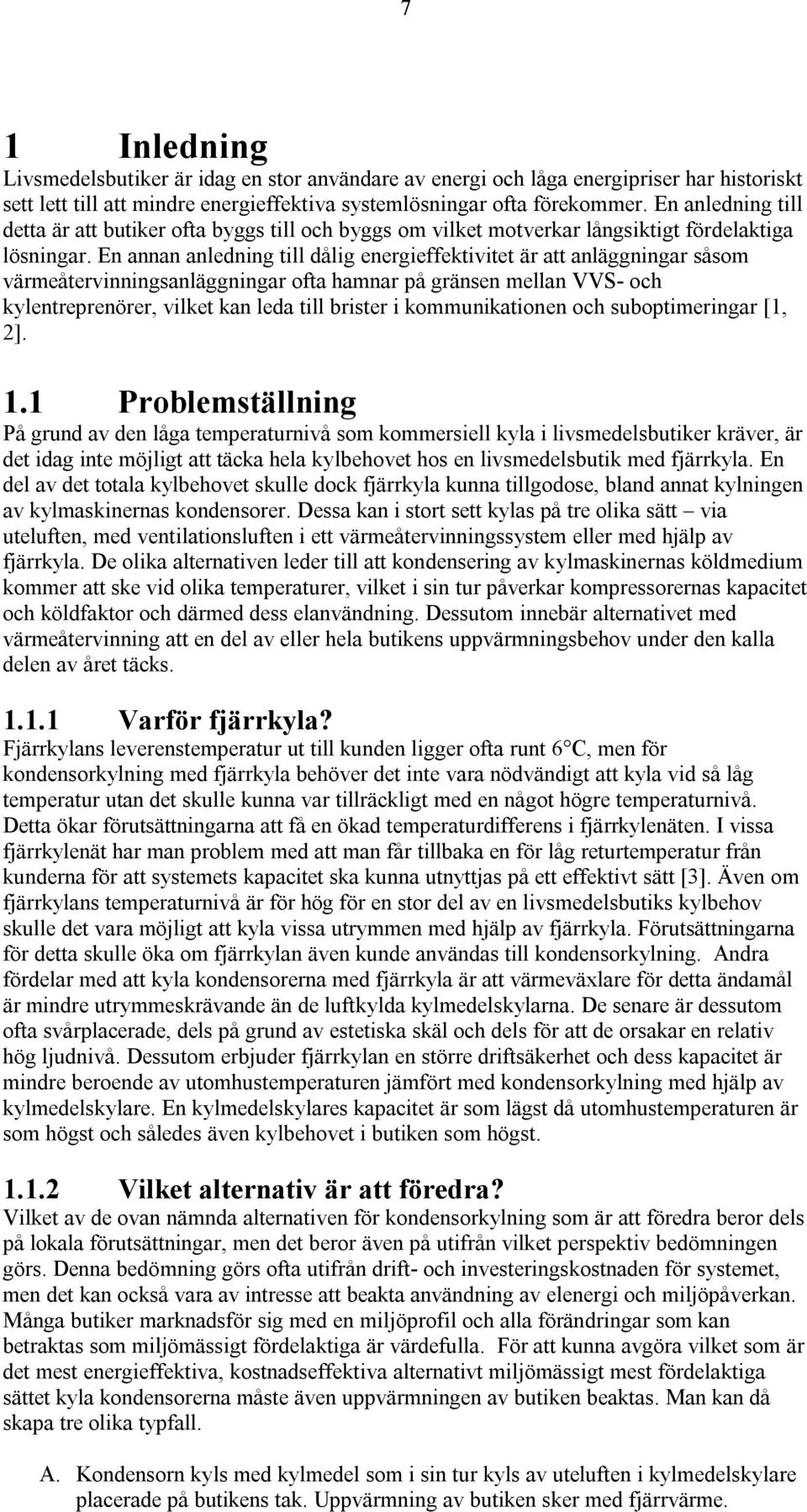 7

1 Inledning
Livsmedelsbutiker är idag en stor användare av energi och låga energipriser har historiskt sett lett till att mindre energieffektiva systemlösningar ofta förekommer. En anledning till detta är att butiker ofta byggs till och byggs om vilket motverkar långsiktigt fördelaktiga lösningar. En annan anledning till dålig energieffektivitet är att anläggningar såsom värmeåtervinningsanläggningar ofta hamnar på gränsen mellan VVS- och kylentreprenörer, vilket kan leda till brister i kommunikationen och suboptimeringar [1, 2].

1.1 Problemställning
På grund av den låga temperaturnivå som kommersiell kyla i livsmedelsbutiker kräver, är det idag inte möjligt att täcka hela kylbehovet hos en livsmedelsbutik med fjärrkyla. En del av det totala kylbehovet skulle dock fjärrkyla kunna tillgodose, bland annat kylningen av kylmaskinernas kondensorer. Dessa kan i stort sett kylas på tre olika sätt – via uteluften, med ventilationsluften i ett värmeåtervinningssystem eller med hjälp av fjärrkyla. De olika alternativen leder till att kondensering av kylmaskinernas köldmedium kommer att ske vid olika temperaturer, vilket i sin tur påverkar kompressorernas kapacitet och köldfaktor och därmed dess elanvändning. Dessutom innebär alternativet med värmeåtervinning att en del av eller hela butikens uppvärmningsbehov under den kalla delen av året täcks.

1.1.1 Varför fjärrkyla?
Fjärrkylans leverenstemperatur ut till kunden ligger ofta runt 6°C, men för kondensorkylning med fjärrkyla behöver det inte vara nödvändigt att kyla vid så låg temperatur utan det skulle kunna var tillräckligt med en något högre temperaturnivå. Detta ökar förutsättningarna att få en ökad temperaturdifferens i fjärrkylenäten. I vissa fjärrkylenät har man problem med att man får tillbaka en för låg returtemperatur från kunderna för att systemets kapacitet ska kunna utnyttjas på ett effektivt sätt [3]. Även om fjärrkylans temperaturnivå är för hög för en stor del av en livsmedelsbutiks kylbehov skulle det vara möjligt att kyla vissa utrymmen med hjälp av fjärrkyla. Förutsättningarna för detta skulle öka om fjärrkylan även kunde användas till kondensorkylning. Andra fördelar med att kyla kondensorerna med fjärrkyla är att värmeväxlare för detta ändamål är mindre utrymmeskrävande än de luftkylda kylmedelskylarna. De senare är dessutom ofta svårplacerade, dels på grund av estetiska skäl och dels för att de orsakar en relativ hög ljudnivå. Dessutom erbjuder fjärrkylan en större driftsäkerhet och dess kapacitet är mindre beroende av utomhustemperaturen jämfört med kondensorkylning med hjälp av kylmedelskylare. En kylmedelskylares kapacitet är som lägst då utomhustemperaturen är som högst och således även kylbehovet i butiken som högst.

1.1.2 Vilket alternativ är att föredra?
Vilket av de ovan nämnda alternativen för kondensorkylning som är att föredra beror dels på lokala förutsättningar, men det beror även på utifrån vilket perspektiv bedömningen görs. Denna bedömning görs ofta utifrån drift- och investeringskostnaden för systemet, men det kan också vara av intresse att beakta användning av elenergi och miljöpåverkan. Många butiker marknadsför sig med en miljöprofil och alla förändringar som kan betraktas som miljömässigt fördelaktiga är värdefulla. För att kunna avgöra vilket som är det mest energieffektiva, kostnadseffektiva alternativt miljömässigt mest fördelaktiga sättet kyla kondensorerna måste även uppvärmningen av butiken beaktas. Man kan då skapa tre olika typfall.

A. Kondensorn kyls med kylmedel som i sin tur kyls av uteluften i kylmedelskylare placerade på butikens tak. Uppvärmning av butiken sker med fjärrvärme.